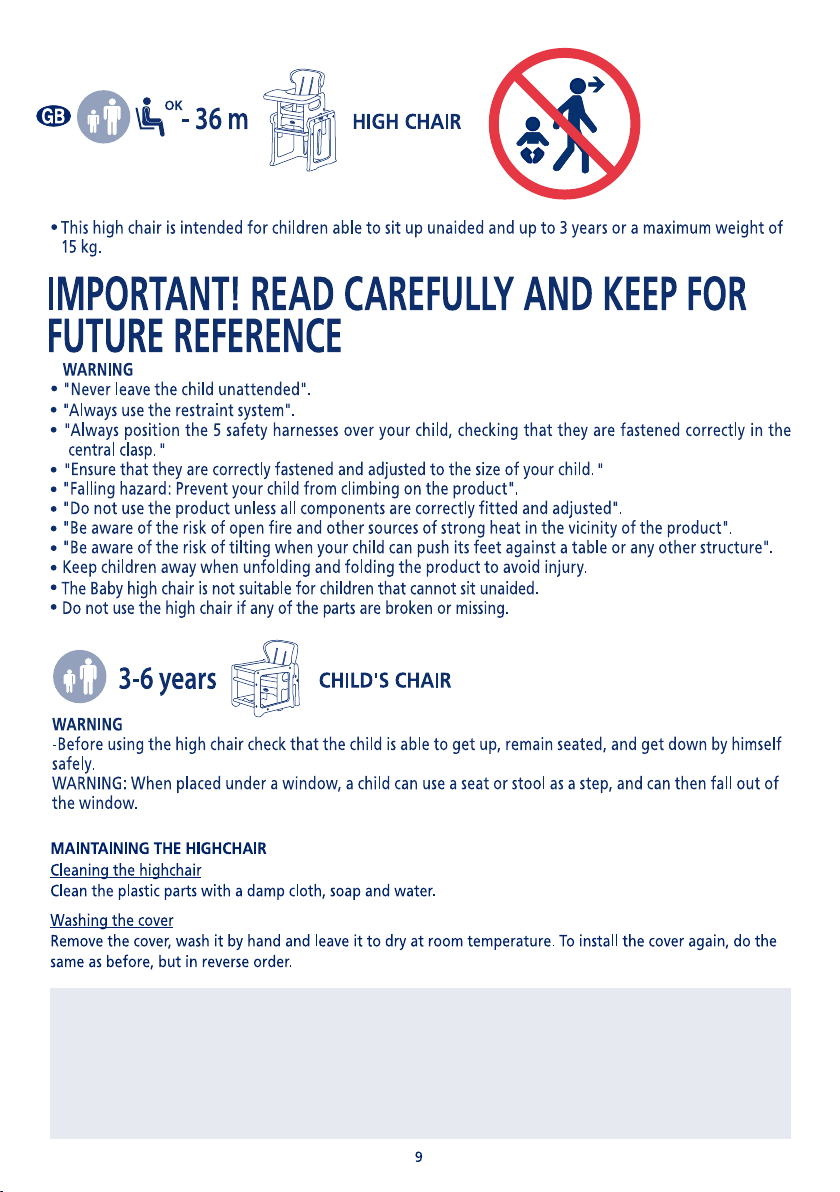 GB OK - 36 m HIGH CHAIR

• This high chair is intended for children able to sit up unaided and up to 3 years or a maximum weight of 15 kg.

IMPORTANT! READ CAREFULLY AND KEEP FOR FUTURE REFERENCE

WARNING
• "Never leave the child unattended".
• "Always use the restraint system".
• "Always position the 5 safety harnesses over your child, checking that they are fastened correctly in the central clasp. "
• "Ensure that they are correctly fastened and adjusted to the size of your child. "
• "Falling hazard: Prevent your child from climbing on the product".
• "Do not use the product unless all components are correctly fitted and adjusted".
• "Be aware of the risk of open fire and other sources of strong heat in the vicinity of the product".
• "Be aware of the risk of tilting when your child can push its feet against a table or any other structure".
• Keep children away when unfolding and folding the product to avoid injury.
• The Baby high chair is not suitable for children that cannot sit unaided.
• Do not use the high chair if any of the parts are broken or missing.

3-6 years CHILD'S CHAIR

WARNING
-Before using the high chair check that the child is able to get up, remain seated, and get down by himself safely.
WARNING: When placed under a window, a child can use a seat or stool as a step, and can then fall out of the window.

MAINTAINING THE HIGHCHAIR
Cleaning the highchair
Clean the plastic parts with a damp cloth, soap and water.

Washing the cover
Remove the cover, wash it by hand and leave it to dry at room temperature. To install the cover again, do the same as before, but in reverse order.

9